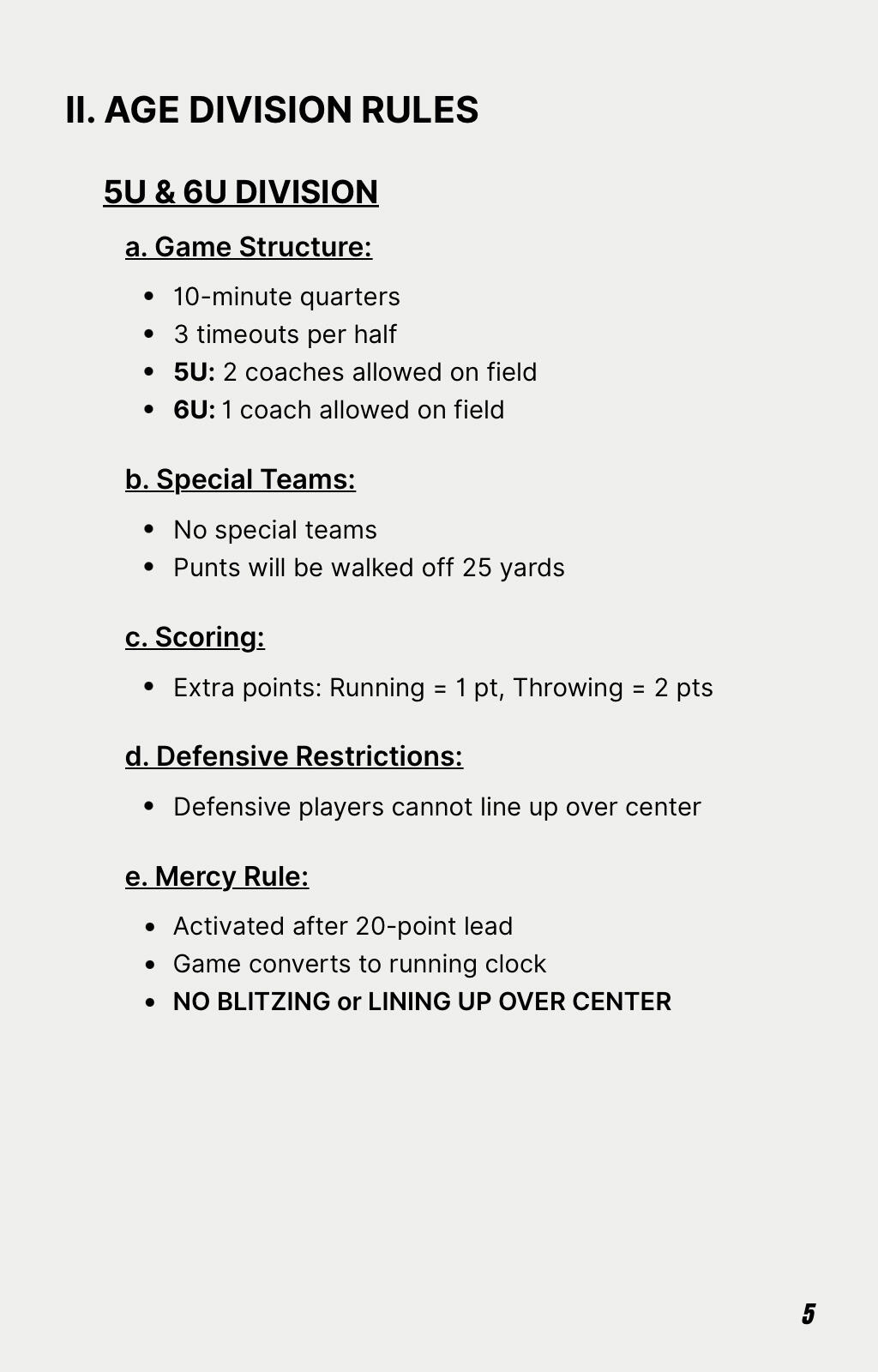 II. AGE DIVISION RULES

5U & 6U DIVISION

a. Game Structure:

- 10-minute quarters
- 3 timeouts per half
- 5U: 2 coaches allowed on field
- 6U: 1 coach allowed on field

b. Special Teams:

- No special teams
- Punts will be walked off 25 yards

c. Scoring:

- Extra points: Running = 1 pt, Throwing = 2 pts

d. Defensive Restrictions:

- Defensive players cannot line up over center

e. Mercy Rule:

- Activated after 20-point lead
- Game converts to running clock
- NO BLITZING or LINING UP OVER CENTER

5